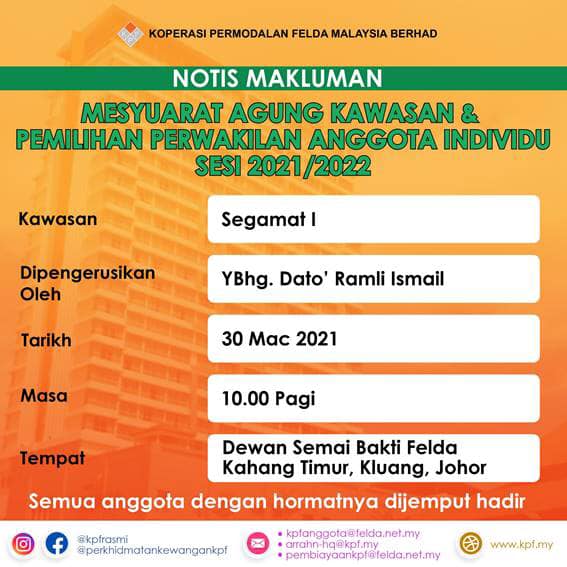 KOPERASI PERMODALAN FELDA MALAYSIA BERHAD

NOTIS MAKLUMAN

MESYUARAT AGUNG KAWASAN & PEMILIHAN PERWAKILAN ANGGOTA INDIVIDU SESI 2021/2022

| | |
|---|---|
| Kawasan | Segamat I |
| Dipengerusikan Oleh | YBhg. Dato' Ramli Ismail |
| Tarikh | 30 Mac 2021 |
| Masa | 10.00 Pagi |
| Tempat | Dewan Semai Bakti Felda Kahang Timur, Kluang, Johor |

Semua anggota dengan hormatnya dijemput hadir

@kpfrasmi
@perkhidmatankewangankpf

• kpfanggota@felda.net.my
• arrahn-hq@kpf.my
• pembiayaankpf@felda.net.my

www.kpf.my